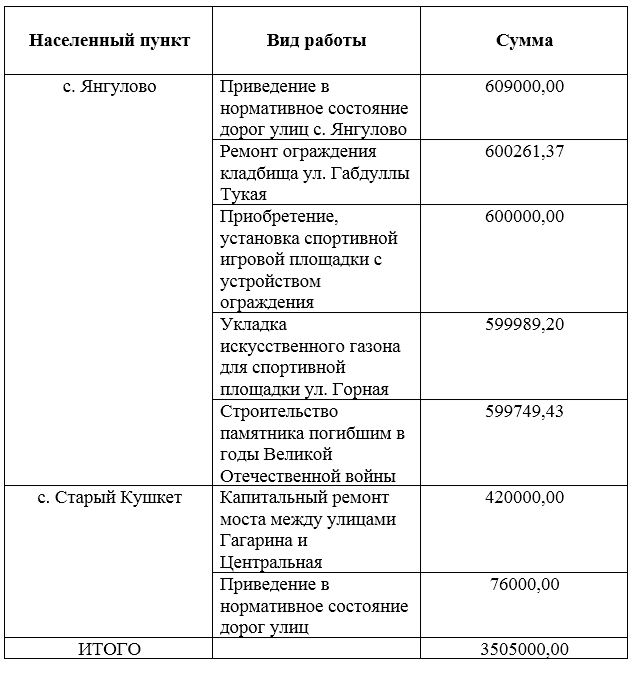 | Населенный пункт | Вид работы | Сумма |
|---|---|---|
| с. Янгулово | Приведение в нормативное состояние дорог улиц с. Янгулово | 609000,00 |
| | Ремонт ограждения кладбища ул. Габдуллы Тукая | 600261,37 |
| | Приобретение, установка спортивной игровой площадки с устройством ограждения | 600000,00 |
| | Укладка искусственного газона для спортивной площадки ул. Горная | 599989,20 |
| | Строительство памятника погибшим в годы Великой Отечественной войны | 599749,43 |
| с. Старый Кушкет | Капитальный ремонт моста между улицами Гагарина и Центральная | 420000,00 |
| | Приведение в нормативное состояние дорог улиц | 76000,00 |
| ИТОГО | | 3505000,00 |